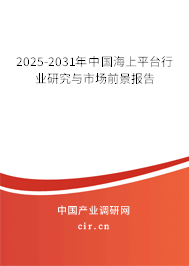 2025-2031年中国海上平台行业研究与市场前景报告

中国产业调研网

cir.cn